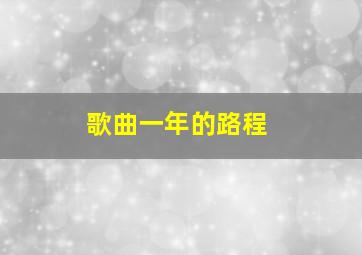 歌曲一年的路程